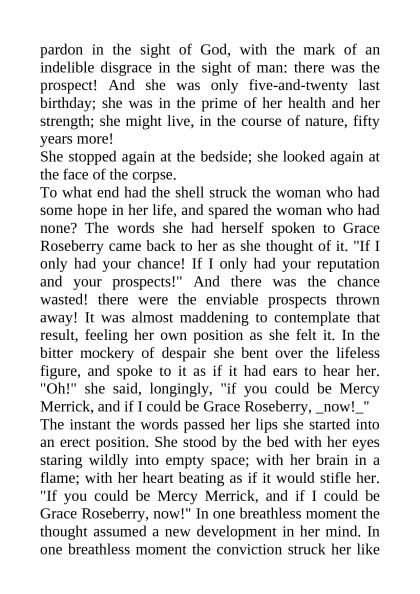 pardon in the sight of God, with the mark of an indelible disgrace in the sight of man: there was the prospect! And she was only five-and-twenty last birthday; she was in the prime of her health and her strength; she might live, in the course of nature, fifty years more!
She stopped again at the bedside; she looked again at the face of the corpse.
To what end had the shell struck the woman who had some hope in her life, and spared the woman who had none? The words she had herself spoken to Grace Roseberry came back to her as she thought of it. "If I only had your chance! If I only had your reputation and your prospects!" And there was the chance wasted! there were the enviable prospects thrown away! It was almost maddening to contemplate that result, feeling her own position as she felt it. In the bitter mockery of despair she bent over the lifeless figure, and spoke to it as if it had ears to hear her. "Oh!" she said, longingly, "if you could be Mercy Merrick, and if I could be Grace Roseberry, _now!_"
The instant the words passed her lips she started into an erect position. She stood by the bed with her eyes staring wildly into empty space; with her brain in a flame; with her heart beating as if it would stifle her. "If you could be Mercy Merrick, and if I could be Grace Roseberry, now!" In one breathless moment the thought assumed a new development in her mind. In one breathless moment the conviction struck her like